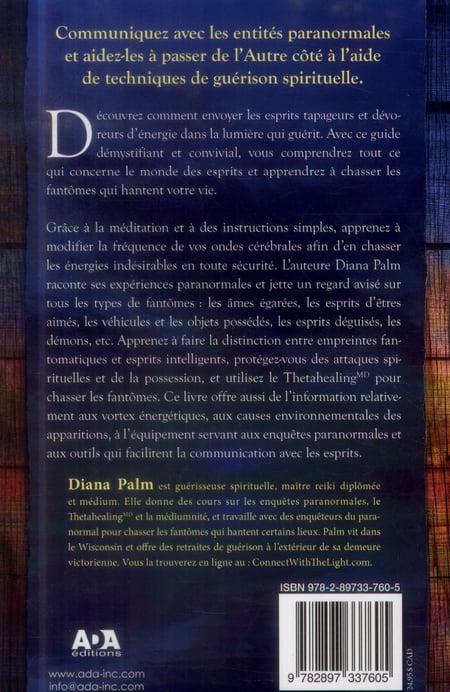 Communiquez avec les entités paranormales et aidez-les à passer de l'Autre côté à l'aide de techniques de guérison spirituelle.

Découvrez comment envoyer les esprits tapageurs et dévoreurs d'énergie dans la lumière qui guérit. Avec ce guide démystifiant et convivial, vous comprendrez tout ce qui concerne le monde des esprits et apprendrez à chasser les fantômes qui hantent votre vie.

Grâce à la méditation et à des instructions simples, apprenez à modifier la fréquence de vos ondes cérébrales afin d'en chasser les énergies indésirables en toute sécurité. L'auteure Diana Palm raconte ses expériences paranormales et jette un regard avisé sur tous les types de fantômes : les âmes égarées, les esprits d'êtres aimés, les véhicules et les objets possédés, les esprits déguisés, les démons, etc. Apprenez à faire la distinction entre empreintes fantomatiques et esprits intelligents, protégez-vous des attaques spirituelles et de la possession, et utilisez le Thetahealing$^{MD}$ pour chasser les fantômes. Ce livre offre aussi de l'information relativement aux vortex énergétiques, aux causes environnementales des apparitions, à l'équipement servant aux enquêtes paranormales et aux outils qui facilitent la communication avec les esprits.

Diana Palm est guérisseuse spirituelle, maître reiki diplômée et médium. Elle donne des cours sur les enquêtes paranormales, le Thetahealing$^{MD}$ et la médiumnité, et travaille avec des enquêteurs du paranormal pour chasser les fantômes qui hantent certains lieux. Palm vit dans le Wisconsin et offre des retraites de guérison à l'extérieur de sa demeure victorienne. Vous la trouverez en ligne au : ConnectWithTheLight.com.

ISBN 978-2-89733-760-5

ADA éditions

www.ada-inc.com
info@ada-inc.com

9 782897 337605

24,95 $ CAD